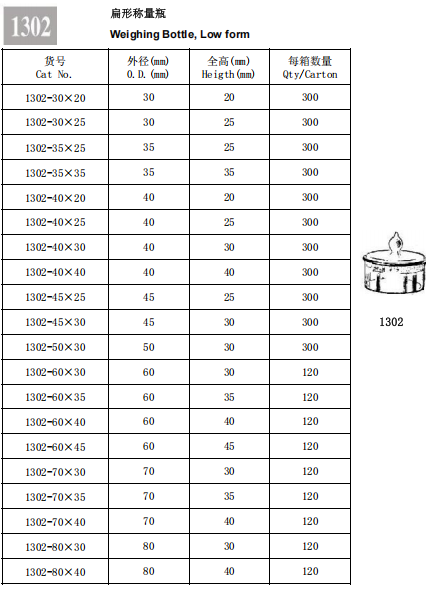 1302

扁形称量瓶

Weighing Bottle, Low form

| 货号 Cat No. | 外径(mm) O.D.(mm) | 全高(mm) Heigth(mm) | 每箱数量 Qty/Carton |
|---|---|---|---|
| 1302-30×20 | 30 | 20 | 300 |
| 1302-30×25 | 30 | 25 | 300 |
| 1302-35×25 | 35 | 25 | 300 |
| 1302-35×35 | 35 | 35 | 300 |
| 1302-40×20 | 40 | 20 | 300 |
| 1302-40×25 | 40 | 25 | 300 |
| 1302-40×30 | 40 | 30 | 300 |
| 1302-40×40 | 40 | 40 | 300 |
| 1302-45×25 | 45 | 25 | 300 |
| 1302-45×30 | 45 | 30 | 300 |
| 1302-50×30 | 50 | 30 | 300 |
| 1302-60×30 | 60 | 30 | 120 |
| 1302-60×35 | 60 | 35 | 120 |
| 1302-60×40 | 60 | 40 | 120 |
| 1302-60×45 | 60 | 45 | 120 |
| 1302-70×30 | 70 | 30 | 120 |
| 1302-70×35 | 70 | 35 | 120 |
| 1302-70×40 | 70 | 40 | 120 |
| 1302-80×30 | 80 | 30 | 120 |
| 1302-80×40 | 80 | 40 | 120 |

1302